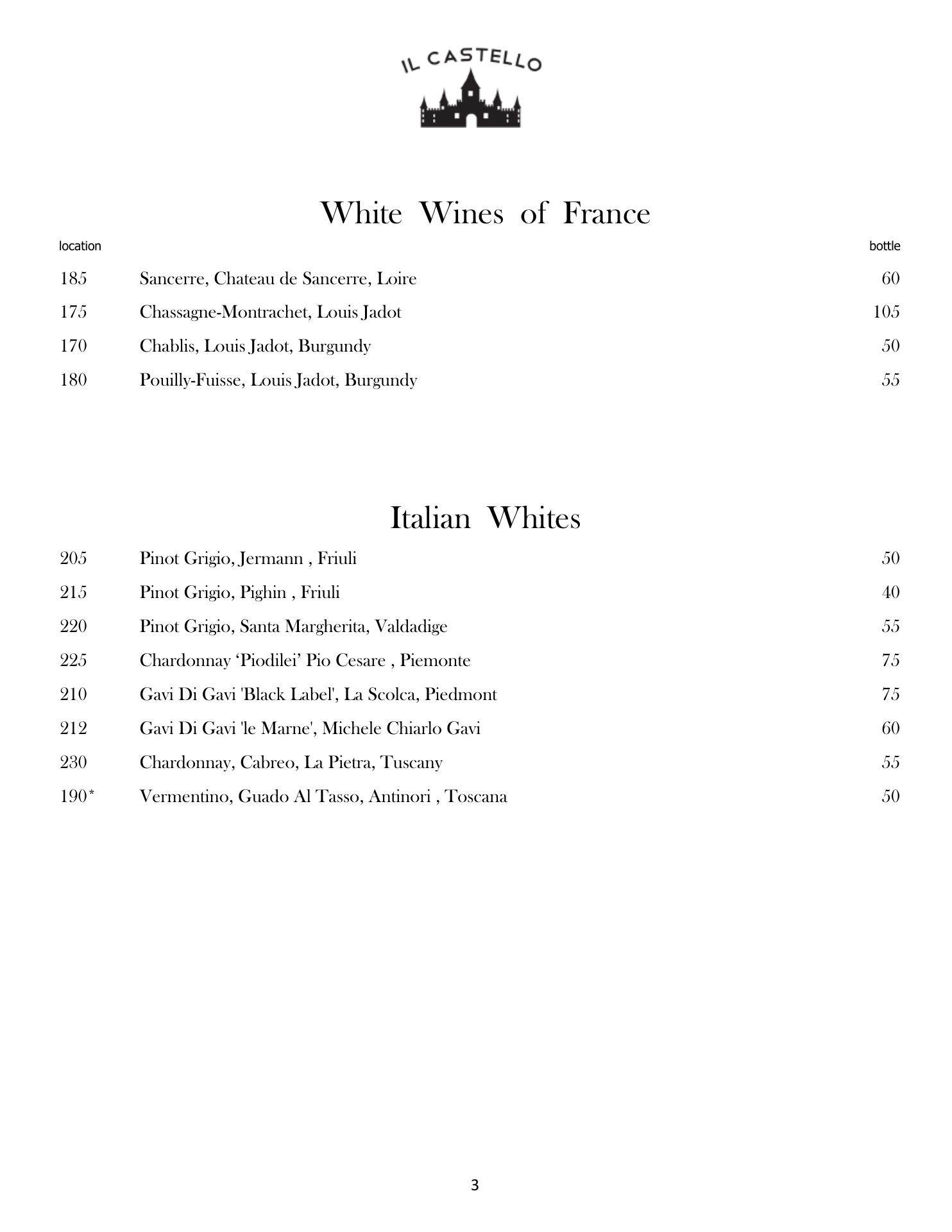 IL CASTELLO

White Wines of France

| location | | bottle |
|---|---|---|
| 185 | Sancerre, Chateau de Sancerre, Loire | 60 |
| 175 | Chassagne-Montrachet, Louis Jadot | 105 |
| 170 | Chablis, Louis Jadot, Burgundy | 50 |
| 180 | Pouilly-Fuisse, Louis Jadot, Burgundy | 55 |

Italian Whites

| | | |
|---|---|---|
| 205 | Pinot Grigio, Jermann , Friuli | 50 |
| 215 | Pinot Grigio, Pighin , Friuli | 40 |
| 220 | Pinot Grigio, Santa Margherita, Valdadige | 55 |
| 225 | Chardonnay ‘Piodilei’ Pio Cesare , Piemonte | 75 |
| 210 | Gavi Di Gavi 'Black Label', La Scolca, Piedmont | 75 |
| 212 | Gavi Di Gavi 'le Marne', Michele Chiarlo Gavi | 60 |
| 230 | Chardonnay, Cabreo, La Pietra, Tuscany | 55 |
| 190* | Vermentino, Guado Al Tasso, Antinori , Toscana | 50 |

3